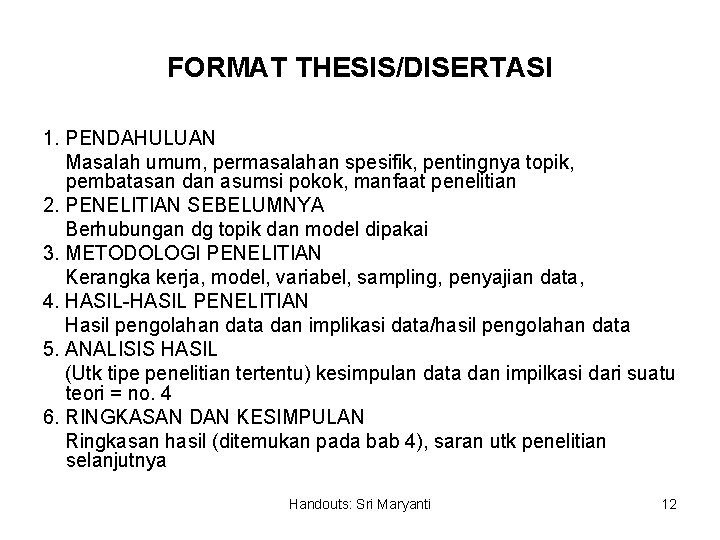 FORMAT THESIS/DISERTASI

1. PENDAHULUAN
Masalah umum, permasalahan spesifik, pentingnya topik, pembatasan dan asumsi pokok, manfaat penelitian
2. PENELITIAN SEBELUMNYA
Berhubungan dg topik dan model dipakai
3. METODOLOGI PENELITIAN
Kerangka kerja, model, variabel, sampling, penyajian data,
4. HASIL-HASIL PENELITIAN
Hasil pengolahan data dan implikasi data/hasil pengolahan data
5. ANALISIS HASIL
(Utk tipe penelitian tertentu) kesimpulan data dan impilkasi dari suatu teori = no. 4
6. RINGKASAN DAN KESIMPULAN
Ringkasan hasil (ditemukan pada bab 4), saran utk penelitian selanjutnya

Handouts: Sri Maryanti

12